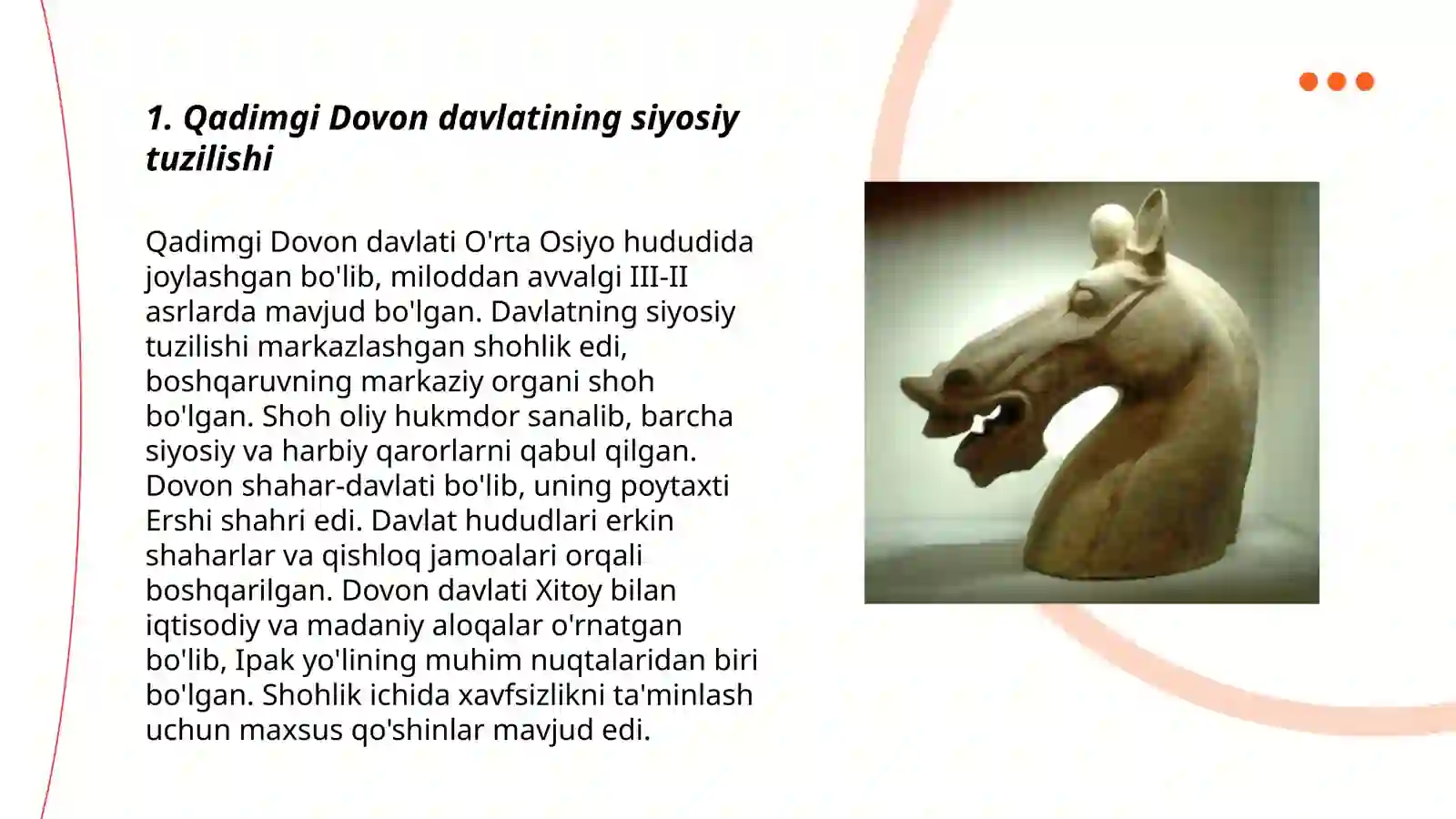 1. Qadimgi Dovon davlatining siyosiy tuzilishi

Qadimgi Dovon davlati O'rta Osiyo hududida joylashgan bo'lib, miloddan avvalgi III-II asrlarda mavjud bo'lgan. Davlatning siyosiy tuzilishi markazlashgan shohlik edi, boshqaruvning markaziy organi shoh bo'lgan. Shoh oliy hukmdor sanalib, barcha siyosiy va harbiy qarorlarni qabul qilgan. Dovon shahar-davlati bo'lib, uning poytaxti Ershi shahri edi. Davlat hududlari erkin shaharlar va qishloq jamoalari orqali boshqarilgan. Dovon davlati Xitoy bilan iqtisodiy va madaniy aloqalar o'rnatgan bo'lib, Ipak yo'lining muhim nuqtalaridan biri bo'lgan. Shohlik ichida xavfsizlikni ta'minlash uchun maxsus qo'shinlar mavjud edi.